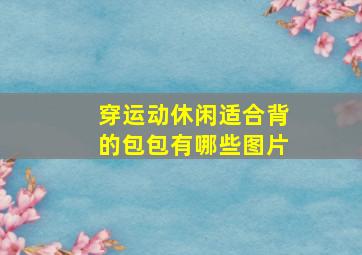 穿运动休闲适合背的包包有哪些图片